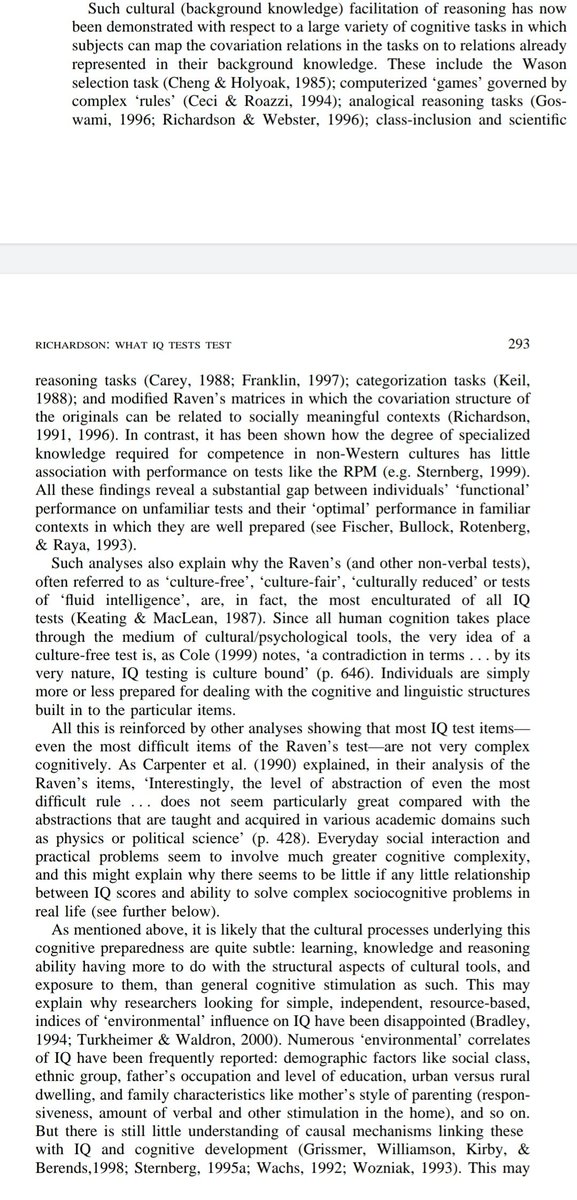 Such cultural (background knowledge) facilitation of reasoning has now been demonstrated with respect to a large variety of cognitive tasks in which subjects can map the covariation relations in the tasks on to relations already represented in their background knowledge. These include the Wason selection task (Cheng & Holyoak, 1985); computerized 'games' governed by complex 'rules' (Ceci & Roazzi, 1994); analogical reasoning tasks (Goswami, 1996; Richardson & Webster, 1996); class-inclusion and scientific

RICHARDSON: WHAT IQ TESTS TEST 293

reasoning tasks (Carey, 1988; Franklin, 1997); categorization tasks (Keil, 1988); and modified Raven's matrices in which the covariation structure of the originals can be related to socially meaningful contexts (Richardson, 1991, 1996). In contrast, it has been shown how the degree of specialized knowledge required for competence in non-Western cultures has little association with performance on tests like the RPM (e.g. Sternberg, 1999). All these findings reveal a substantial gap between individuals' 'functional' performance on unfamiliar tests and their 'optimal' performance in familiar contexts in which they are well prepared (see Fischer, Bullock, Rotenberg, & Raya, 1993).

Such analyses also explain why the Raven's (and other non-verbal tests), often referred to as 'culture-free', 'culture-fair', 'culturally reduced' or tests of 'fluid intelligence', are, in fact, the most enculturated of all IQ tests (Keating & MacLean, 1987). Since all human cognition takes place through the medium of cultural/psychological tools, the very idea of a culture-free test is, as Cole (1999) notes, 'a contradiction in terms . . . by its very nature, IQ testing is culture bound' (p. 646). Individuals are simply more or less prepared for dealing with the cognitive and linguistic structures built in to the particular items.

All this is reinforced by other analyses showing that most IQ test items—even the most difficult items of the Raven's test—are not very complex cognitively. As Carpenter et al. (1990) explained, in their analysis of the Raven's items, 'Interestingly, the level of abstraction of even the most difficult rule . . . does not seem particularly great compared with the abstractions that are taught and acquired in various academic domains such as physics or political science' (p. 428). Everyday social interaction and practical problems seem to involve much greater cognitive complexity, and this might explain why there seems to be little if any little relationship between IQ scores and ability to solve complex sociocognitive problems in real life (see further below).

As mentioned above, it is likely that the cultural processes underlying this cognitive preparedness are quite subtle: learning, knowledge and reasoning ability having more to do with the structural aspects of cultural tools, and exposure to them, than general cognitive stimulation as such. This may explain why researchers looking for simple, independent, resource-based, indices of 'environmental' influence on IQ have been disappointed (Bradley, 1994; Turkheimer & Waldron, 2000). Numerous 'environmental' correlates of IQ have been frequently reported: demographic factors like social class, ethnic group, father's occupation and level of education, urban versus rural dwelling, and family characteristics like mother's style of parenting (responsiveness, amount of verbal and other stimulation in the home), and so on. But there is still little understanding of causal mechanisms linking these with IQ and cognitive development (Grissmer, Williamson, Kirby, & Berends,1998; Sternberg, 1995a; Wachs, 1992; Wozniak, 1993). This may